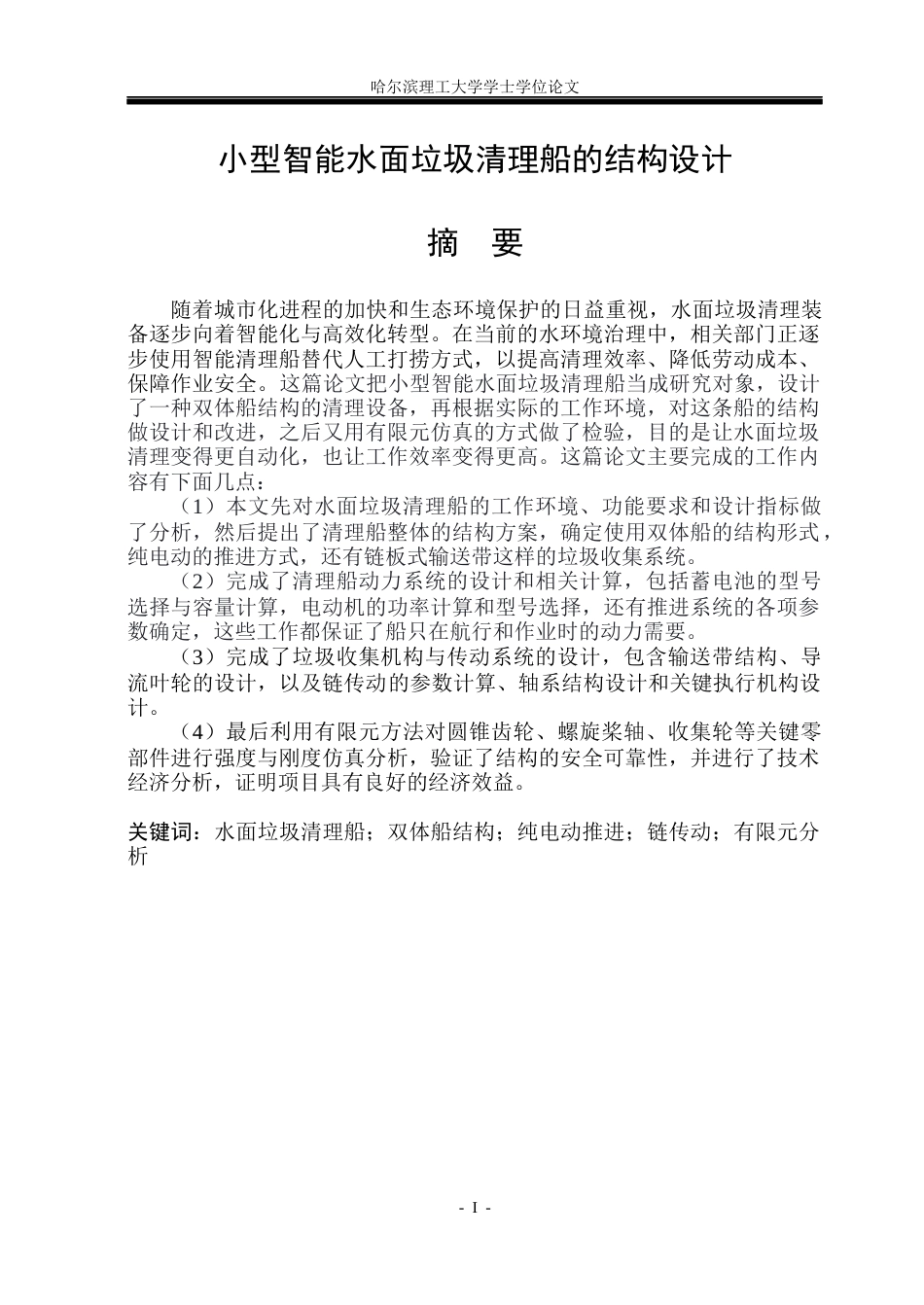 哈尔滨理工大学学士学位论文

小型智能水面垃圾清理船的结构设计

摘 要

随着城市化进程的加快和生态环境保护的日益重视，水面垃圾清理装备逐步向着智能化与高效化转型。在当前的水环境治理中，相关部门正逐步使用智能清理船替代人工打捞方式，以提高清理效率、降低劳动成本、保障作业安全。这篇论文把小型智能水面垃圾清理船当成研究对象，设计了一种双体船结构的清理设备，再根据实际的工作环境，对这条船的结构做设计和改进，之后又用有限元仿真的方式做了检验，目的是让水面垃圾清理变得更自动化，也让工作效率变得更高。这篇论文主要完成的工作内容有下面几点：

（1）本文先对水面垃圾清理船的工作环境、功能要求和设计指标做了分析，然后提出了清理船整体的结构方案，确定使用双体船的结构形式，纯电动的推进方式，还有链板式输送带这样的垃圾收集系统。

（2）完成了清理船动力系统的设计和相关计算，包括蓄电池的型号选择与容量计算，电动机的功率计算和型号选择，还有推进系统的各项参数确定，这些工作都保证了船只在航行和作业时的动力需要。

（3）完成了垃圾收集机构与传动系统的设计，包含输送带结构、导流叶轮的设计，以及链传动的参数计算、轴系结构设计和关键执行机构设计。

（4）最后利用有限元方法对圆锥齿轮、螺旋桨轴、收集轮等关键零部件进行强度与刚度仿真分析，验证了结构的安全可靠性，并进行了技术经济分析，证明项目具有良好的经济效益。

关键词：水面垃圾清理船；双体船结构；纯电动推进；链传动；有限元分析

- I -